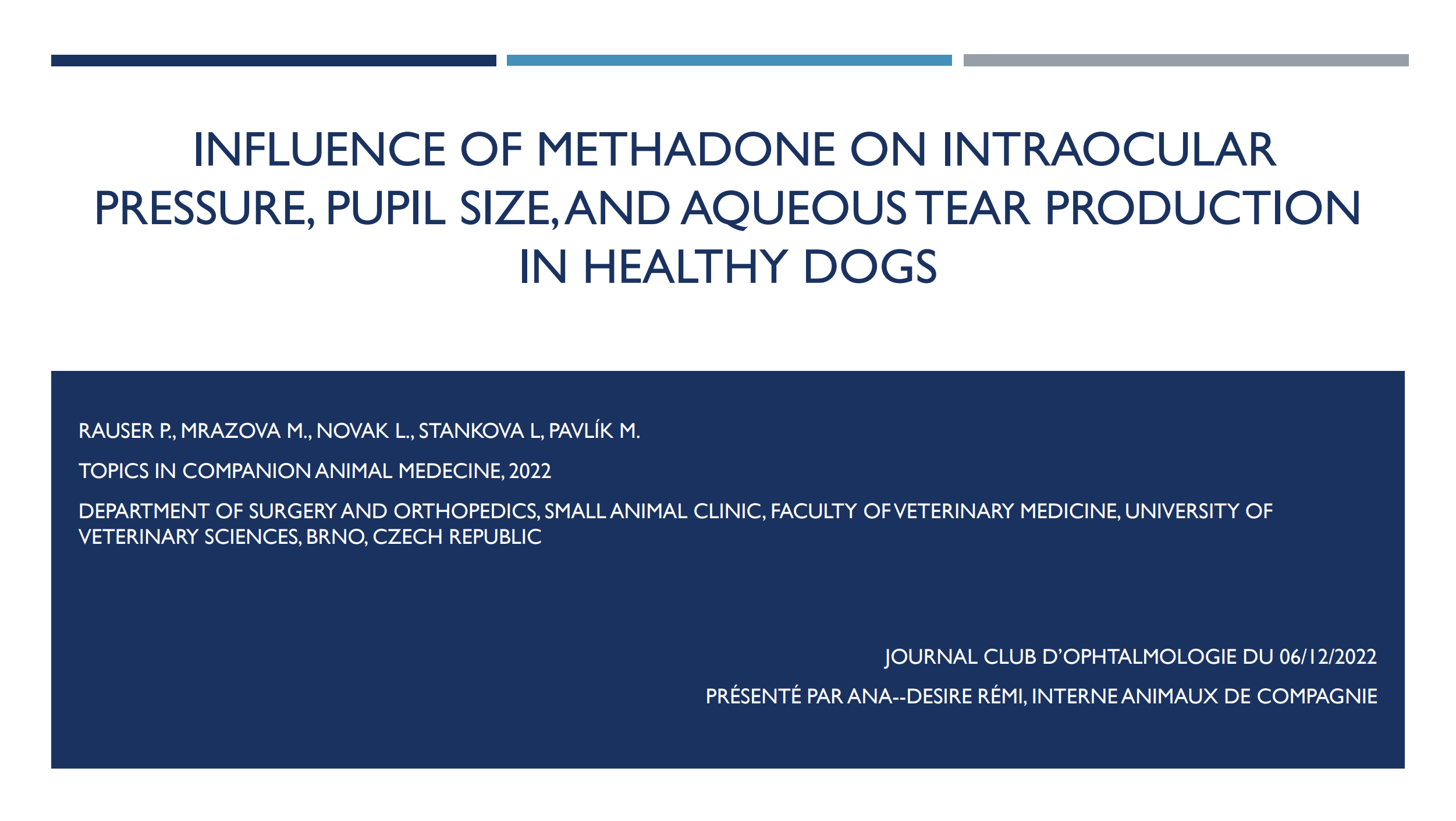 INFLUENCE OF METHADONE ON INTRAOCULAR PRESSURE, PUPIL SIZE, AND AQUEOUS TEAR PRODUCTION IN HEALTHY DOGS

RAUSER P., MRAZOVA M., NOVAK L., STANKOVA L, PAVLÍK M.

TOPICS IN COMPANION ANIMAL MEDECINE, 2022

DEPARTMENT OF SURGERY AND ORTHOPEDICS, SMALL ANIMAL CLINIC, FACULTY OF VETERINARY MEDICINE, UNIVERSITY OF VETERINARY SCIENCES, BRNO, CZECH REPUBLIC

JOURNAL CLUB D'OPHTALMOLOGIE DU 06/12/2022

PRÉSENTÉ PAR ANA--DESIRE RÉMI, INTERNE ANIMAUX DE COMPAGNIE